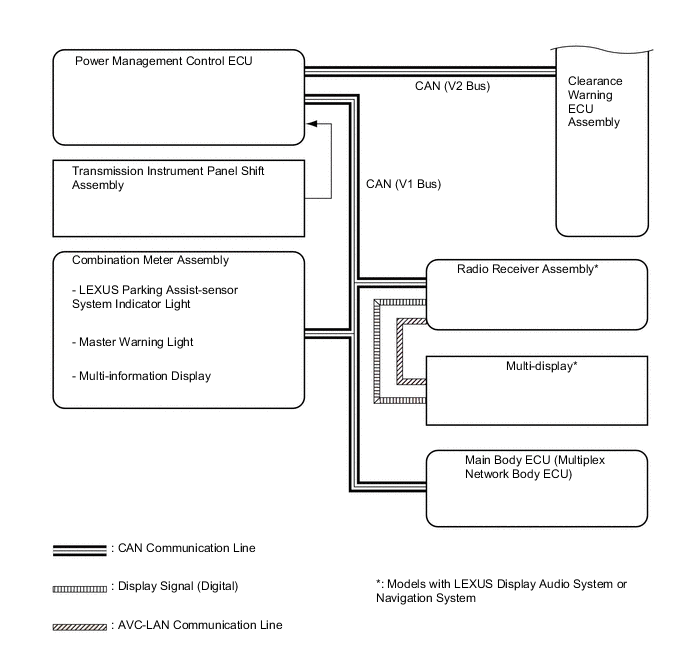 Power Management Control ECU

CAN (V2 Bus)

Clearance Warning ECU Assembly

Transmission Instrument Panel Shift Assembly

CAN (V1 Bus)

Combination Meter Assembly

- LEXUS Parking Assist-sensor System Indicator Light

- Master Warning Light

- Multi-information Display

Radio Receiver Assembly*

Multi-display*

Main Body ECU (Multiplex Network Body ECU)

: CAN Communication Line

: Display Signal (Digital)

: AVC-LAN Communication Line

*: Models with LEXUS Display Audio System or Navigation System